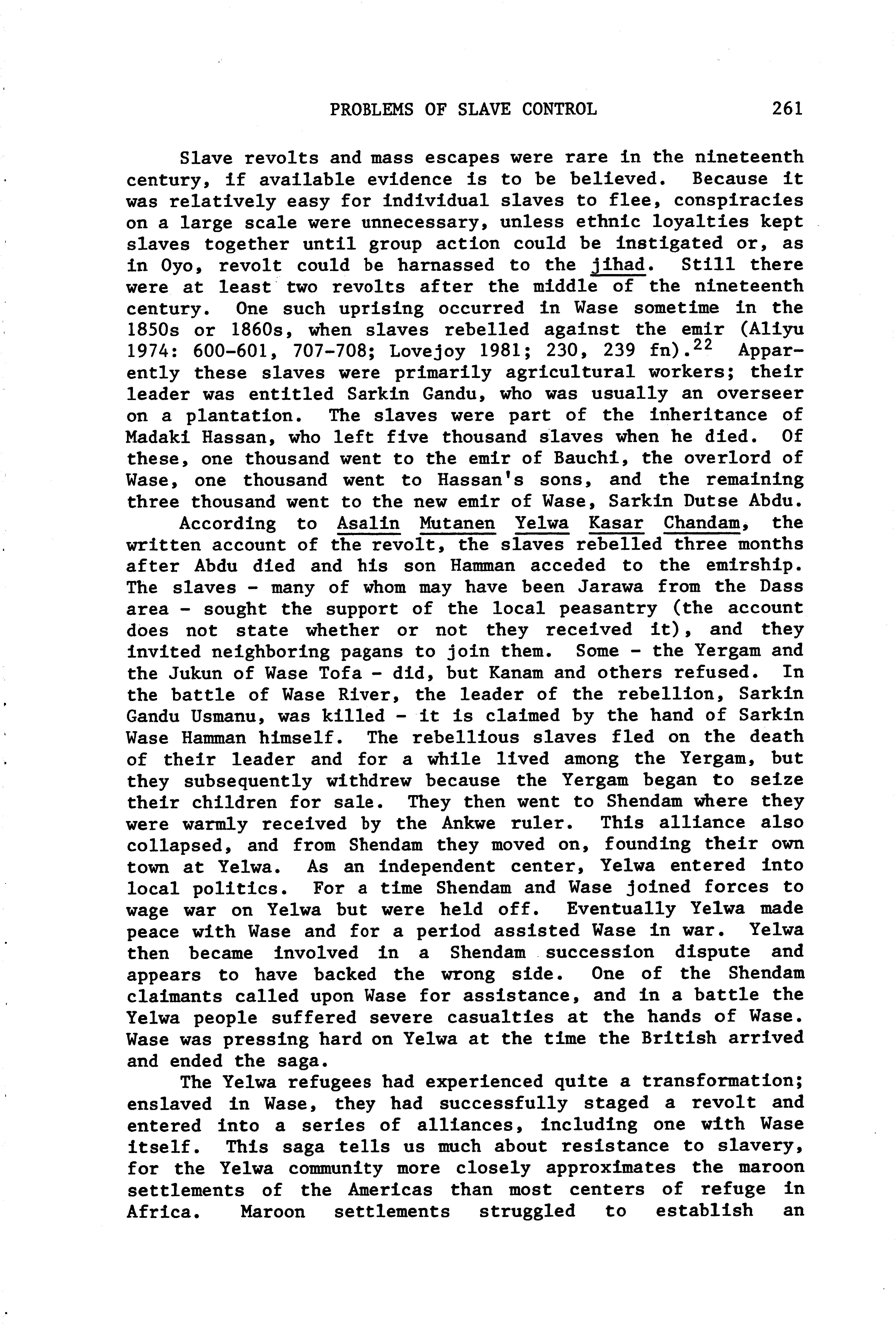 PROBLEMS OF SLAVE CONTROL 261

Slave revolts and mass escapes were rare in the nineteenth century, if available evidence is to be believed. Because it was relatively easy for individual slaves to flee, conspiracies on a large scale were unnecessary, unless ethnic loyalties kept slaves together until group action could be instigated or, as in Oyo, revolt could be harnassed to the jihad. Still there were at least two revolts after the middle of the nineteenth century. One such uprising occurred in Wase sometime in the 1850s or 1860s, when slaves rebelled against the emir (Aliyu 1974: 600-601, 707-708; Lovejoy 1981; 230, 239 fn).$^{22}$ Apparently these slaves were primarily agricultural workers; their leader was entitled Sarkin Gandu, who was usually an overseer on a plantation. The slaves were part of the inheritance of Madaki Hassan, who left five thousand slaves when he died. Of these, one thousand went to the emir of Bauchi, the overlord of Wase, one thousand went to Hassan's sons, and the remaining three thousand went to the new emir of Wase, Sarkin Dutse Abdu.

According to Asalin Mutanen Yelwa Kasar Chandam, the written account of the revolt, the slaves rebelled three months after Abdu died and his son Hamman acceded to the emirship. The slaves - many of whom may have been Jarawa from the Dass area - sought the support of the local peasantry (the account does not state whether or not they received it), and they invited neighboring pagans to join them. Some - the Yergam and the Jukun of Wase Tofa - did, but Kanam and others refused. In the battle of Wase River, the leader of the rebellion, Sarkin Gandu Usmanu, was killed - it is claimed by the hand of Sarkin Wase Hamman himself. The rebellious slaves fled on the death of their leader and for a while lived among the Yergam, but they subsequently withdrew because the Yergam began to seize their children for sale. They then went to Shendam where they were warmly received by the Ankwe ruler. This alliance also collapsed, and from Shendam they moved on, founding their own town at Yelwa. As an independent center, Yelwa entered into local politics. For a time Shendam and Wase joined forces to wage war on Yelwa but were held off. Eventually Yelwa made peace with Wase and for a period assisted Wase in war. Yelwa then became involved in a Shendam succession dispute and appears to have backed the wrong side. One of the Shendam claimants called upon Wase for assistance, and in a battle the Yelwa people suffered severe casualties at the hands of Wase. Wase was pressing hard on Yelwa at the time the British arrived and ended the saga.

The Yelwa refugees had experienced quite a transformation; enslaved in Wase, they had successfully staged a revolt and entered into a series of alliances, including one with Wase itself. This saga tells us much about resistance to slavery, for the Yelwa community more closely approximates the maroon settlements of the Americas than most centers of refuge in Africa. Maroon settlements struggled to establish an